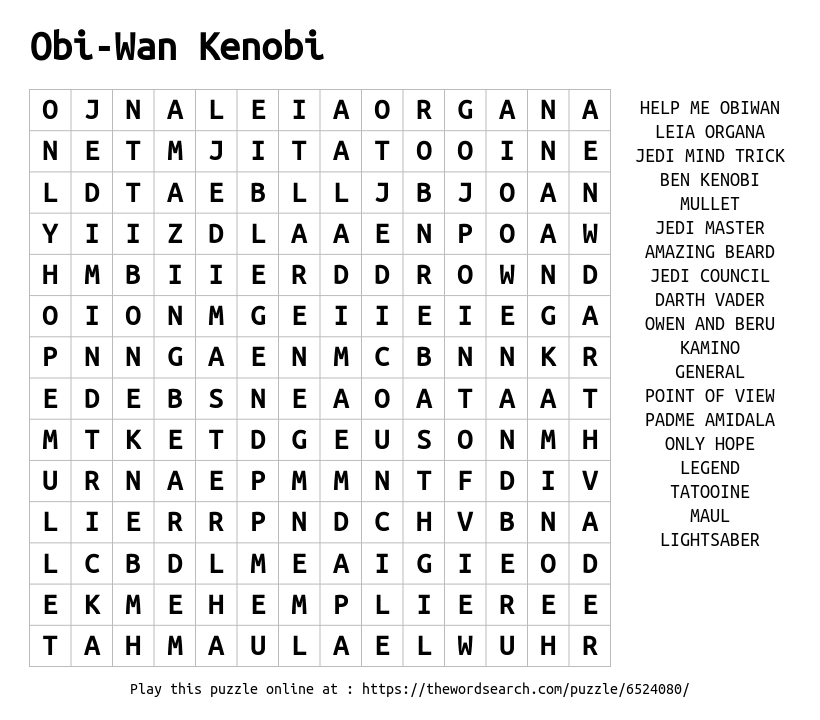 Obi-Wan Kenobi

| O | J | N | A | L | E | I | A | O | R | G | A | N | A |
|---|---|---|---|---|---|---|---|---|---|---|---|---|---|
| N | E | T | M | J | I | T | A | T | O | O | I | N | E |
| L | D | T | A | E | B | L | L | J | B | J | O | A | N |
| Y | I | I | Z | D | L | A | A | E | N | P | O | A | W |
| H | M | B | I | I | E | R | D | D | R | O | W | N | D |
| O | I | O | N | M | G | E | I | I | E | I | E | G | A |
| P | N | N | G | A | E | N | M | C | B | N | N | K | R |
| E | D | E | B | S | N | E | A | O | A | T | A | A | T |
| M | T | K | E | T | D | G | E | U | S | O | N | M | H |
| U | R | N | A | E | P | M | M | N | T | F | D | I | V |
| L | I | E | R | R | P | N | D | C | H | V | B | N | A |
| L | C | B | D | L | M | E | A | I | G | I | E | O | D |
| E | K | M | E | H | E | M | P | L | I | E | R | E | E |
| T | A | H | M | A | U | L | A | E | L | W | U | H | R |

HELP ME OBIWAN
LEIA ORGANA
JEDI MIND TRICK
BEN KENOBI
MULLET
JEDI MASTER
AMAZING BEARD
JEDI COUNCIL
DARTH VADER
OWEN AND BERU
KAMINO
GENERAL
POINT OF VIEW
PADME AMIDALA
ONLY HOPE
LEGEND
TATOOINE
MAUL
LIGHTSABER

Play this puzzle online at : https://thewordsearch.com/puzzle/6524080/